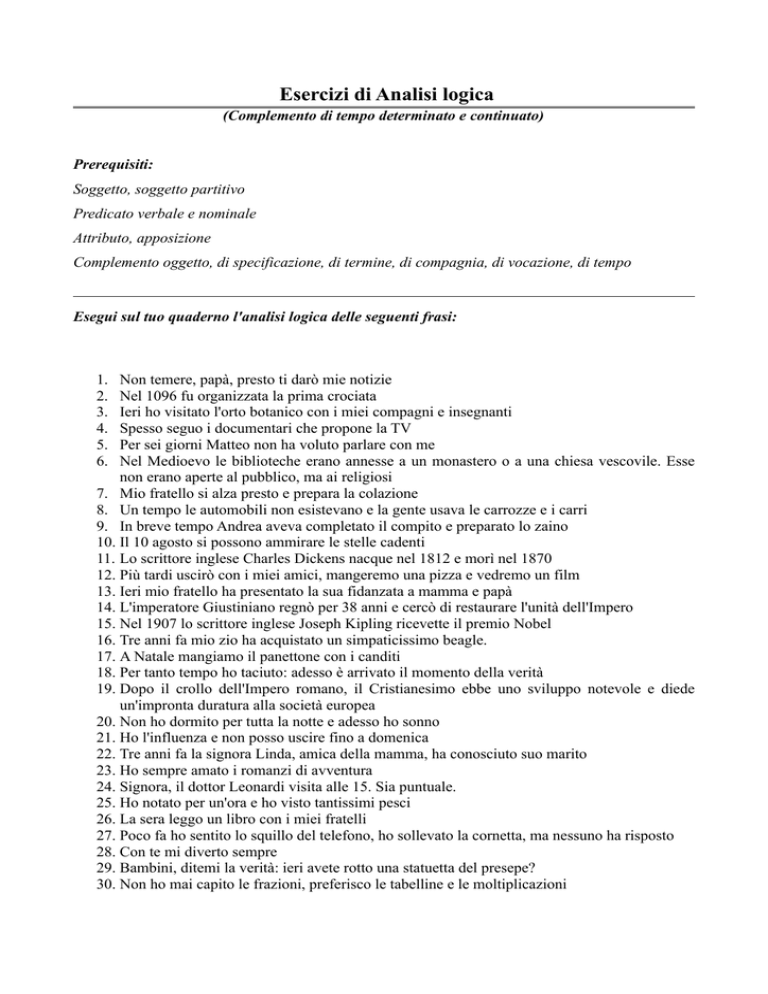 Esercizi di Analisi logica
(Complemento di tempo determinato e continuato)

Prerequisiti:
Soggetto, soggetto partitivo
Predicato verbale e nominale
Attributo, apposizione
Complemento oggetto, di specificazione, di termine, di compagnia, di vocazione, di tempo

Esegui sul tuo quaderno l'analisi logica delle seguenti frasi:

1. Non temere, papà, presto ti darò mie notizie
2. Nel 1096 fu organizzata la prima crociata
3. Ieri ho visitato l'orto botanico con i miei compagni e insegnanti
4. Spesso seguo i documentari che propone la TV
5. Per sei giorni Matteo non ha voluto parlare con me
6. Nel Medioevo le biblioteche erano annesse a un monastero o a una chiesa vescovile. Esse non erano aperte al pubblico, ma ai religiosi
7. Mio fratello si alza presto e prepara la colazione
8. Un tempo le automobili non esistevano e la gente usava le carrozze e i carri
9. In breve tempo Andrea aveva completato il compito e preparato lo zaino
10. Il 10 agosto si possono ammirare le stelle cadenti
11. Lo scrittore inglese Charles Dickens nacque nel 1812 e morì nel 1870
12. Più tardi uscirò con i miei amici, mangeremo una pizza e vedremo un film
13. Ieri mio fratello ha presentato la sua fidanzata a mamma e papà
14. L'imperatore Giustiniano regnò per 38 anni e cercò di restaurare l'unità dell'Impero
15. Nel 1907 lo scrittore inglese Joseph Kipling ricevette il premio Nobel
16. Tre anni fa mio zio ha acquistato un simpaticissimo beagle.
17. A Natale mangiamo il panettone con i canditi
18. Per tanto tempo ho taciuto: adesso è arrivato il momento della verità
19. Dopo il crollo dell'Impero romano, il Cristianesimo ebbe uno sviluppo notevole e diede un'impronta duratura alla società europea
20. Non ho dormito per tutta la notte e adesso ho sonno
21. Ho l'influenza e non posso uscire fino a domenica
22. Tre anni fa la signora Linda, amica della mamma, ha conosciuto suo marito
23. Ho sempre amato i romanzi di avventura
24. Signora, il dottor Leonardi visita alle 15. Sia puntuale.
25. Ho notato per un'ora e ho visto tantissimi pesci
26. La sera leggo un libro con i miei fratelli
27. Poco fa ho sentito lo squillo del telefono, ho sollevato la cornetta, ma nessuno ha risposto
28. Con te mi diverto sempre
29. Bambini, ditemi la verità: ieri avete rotto una statuetta del presepe?
30. Non ho mai capito le frazioni, preferisco le tabelline e le moltiplicazioni